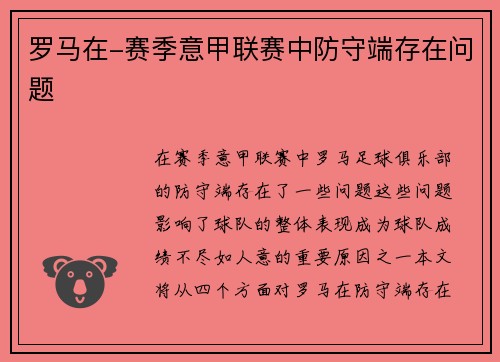 罗马在-赛季意甲联赛中防守端存在问题

在赛季意甲联赛中罗马足球俱乐部的防守端存在了一些问题这些问题影响了球队的整体表现成为球队成绩不尽如人意的重要原因之一本文将从四个方面对罗马在防守端存在